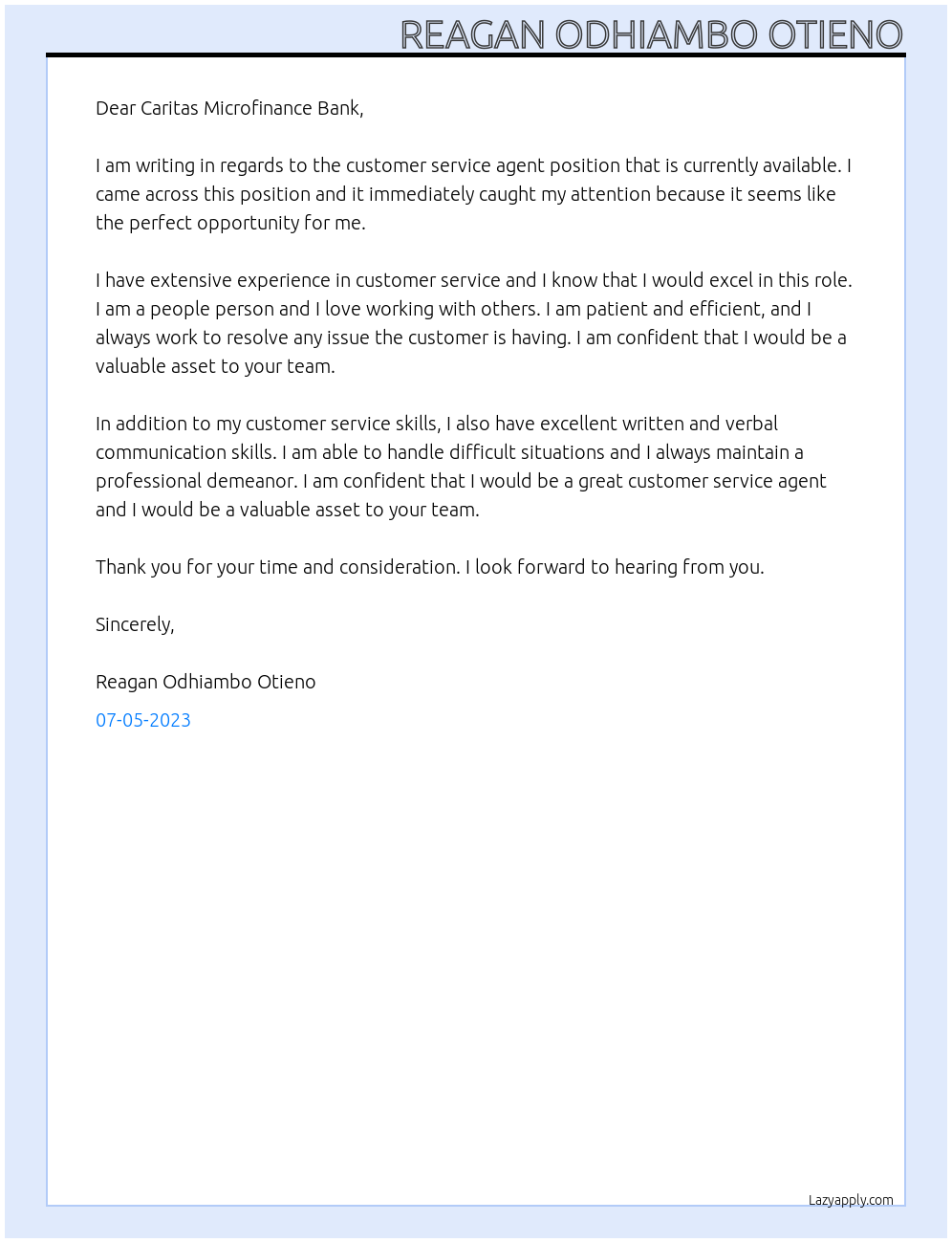 REAGAN ODHIAMBO OTIENO

Dear Caritas Microfinance Bank,

I am writing in regards to the customer service agent position that is currently available. I came across this position and it immediately caught my attention because it seems like the perfect opportunity for me.

I have extensive experience in customer service and I know that I would excel in this role. I am a people person and I love working with others. I am patient and efficient, and I always work to resolve any issue the customer is having. I am confident that I would be a valuable asset to your team.

In addition to my customer service skills, I also have excellent written and verbal communication skills. I am able to handle difficult situations and I always maintain a professional demeanor. I am confident that I would be a great customer service agent and I would be a valuable asset to your team.

Thank you for your time and consideration. I look forward to hearing from you.

Sincerely,

Reagan Odhiambo Otieno

07-05-2023

Lazyapply.com